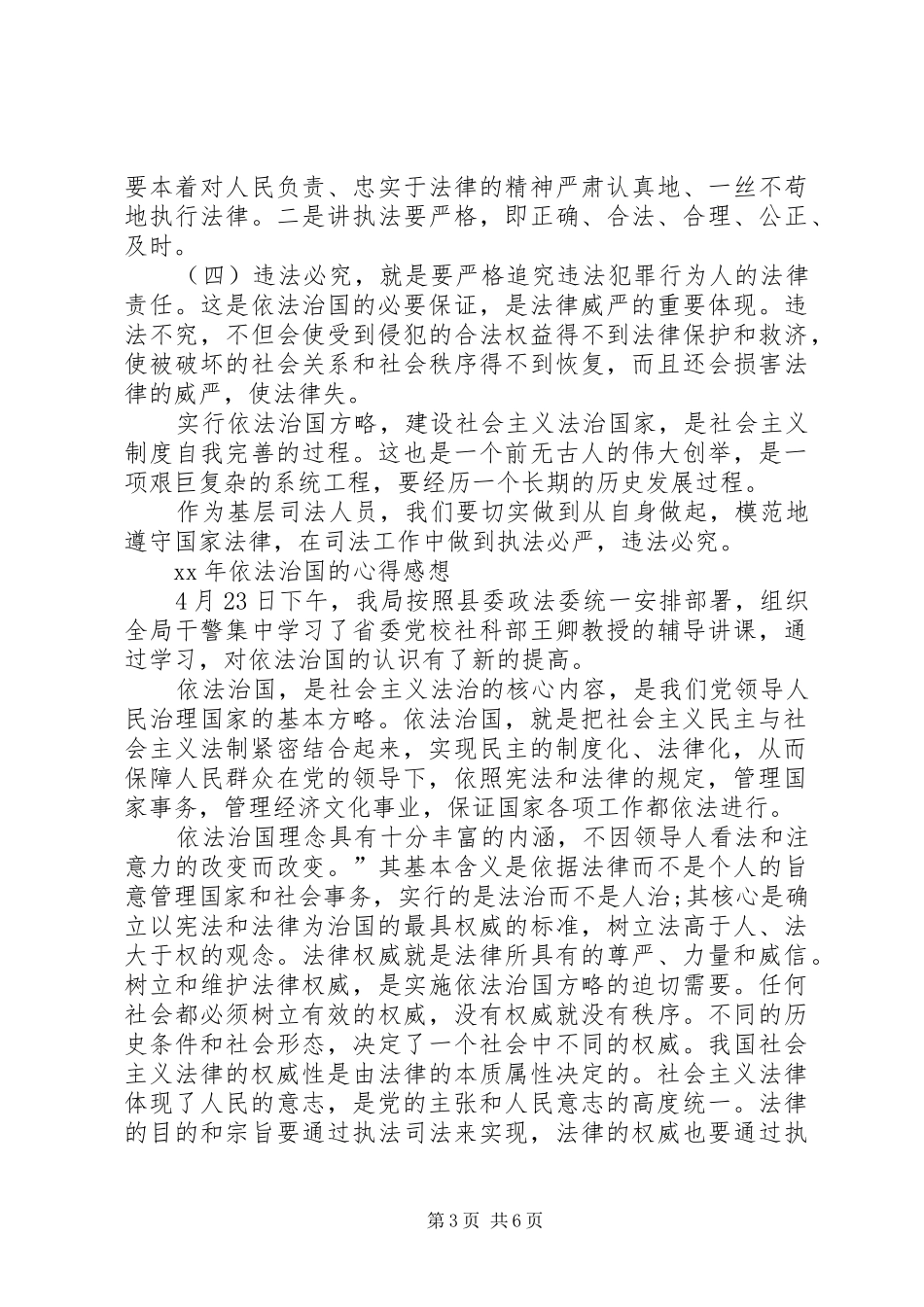 要本着对人民负责、忠实于法律的精神严肃认真地、一丝不苟地执行法律。二是讲执法要严格，即正确、合法、合理、公正、及时。

（四）违法必究，就是要严格追究违法犯罪行为人的法律责任。这是依法治国的必要保证，是法律威严的重要体现。违法不究，不但会使受到侵犯的合法权益得不到法律保护和救济，使被破坏的社会关系和社会秩序得不到恢复，而且还会损害法律的威严，使法律失。

实行依法治国方略，建设社会主义法治国家，是社会主义制度自我完善的过程。这也是一个前无古人的伟大创举，是一项艰巨复杂的系统工程，要经历一个长期的历史发展过程。

作为基层司法人员，我们要切实做到从自身做起，模范地遵守国家法律，在司法工作中做到执法必严，违法必究。

xx 年依法治国的心得感想

4 月 23 日下午，我局按照县委政法委统一安排部署，组织全局干警集中学习了省委党校社科部王卿教授的辅导讲课，通过学习，对依法治国的认识有了新的提高。

依法治国，是社会主义法治的核心内容，是我们党领导人民治理国家的基本方略。依法治国，就是把社会主义民主与社会主义法制紧密结合起来，实现民主的制度化、法律化，从而保障人民群众在党的领导下，依照宪法和法律的规定，管理国家事务，管理经济文化事业，保证国家各项工作都依法进行。

依法治国理念具有十分丰富的内涵，不因领导人看法和注意力的改变而改变。”其基本含义是依据法律而不是个人的旨意管理国家和社会事务，实行的是法治而不是人治;其核心是确立以宪法和法律为治国的最具权威的标准，树立法高于人、法大于权的观念。法律权威就是法律所具有的尊严、力量和威信。树立和维护法律权威，是实施依法治国方略的迫切需要。任何社会都必须树立有效的权威，没有权威就没有秩序。不同的历史条件和社会形态，决定了一个社会中不同的权威。我国社会主义法律的权威性是由法律的本质属性决定的。社会主义法律体现了人民的意志，是党的主张和人民意志的高度统一。法律的目的和宗旨要通过执法司法来实现，法律的权威也要通过执

第 3 页 共 6 页